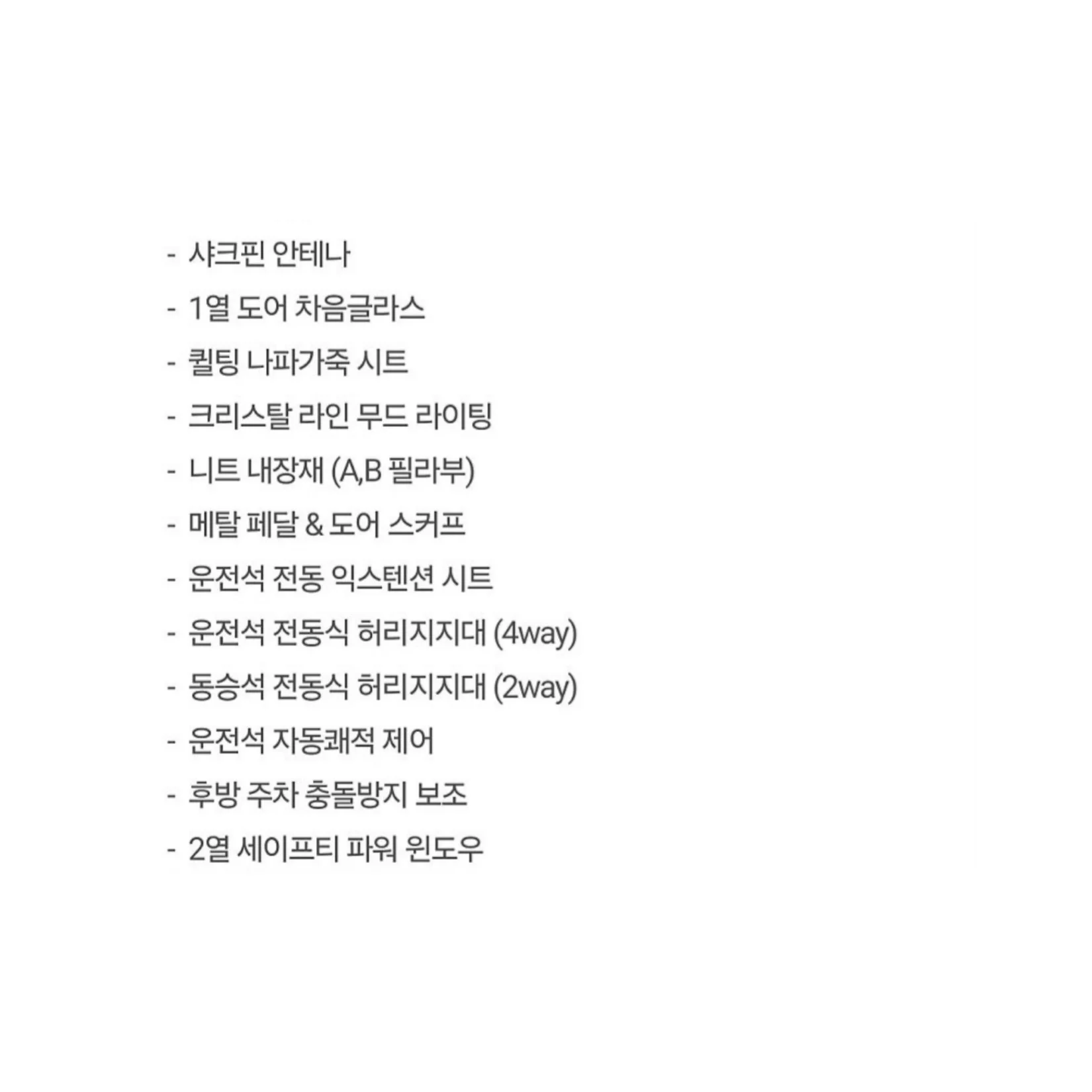 - 샤크핀 안테나
- 1열 도어 차음글라스
- 퀼팅 나파가죽 시트
- 크리스탈 라인 무드 라이팅
- 니트 내장재 (A,B 필라부)
- 메탈 페달 & 도어 스커프
- 운전석 전동 익스텐션 시트
- 운전석 전동식 허리지지대 (4way)
- 동승석 전동식 허리지지대 (2way)
- 운전석 자동쾌적 제어
- 후방 주차 충돌방지 보조
- 2열 세이프티 파워 윈도우